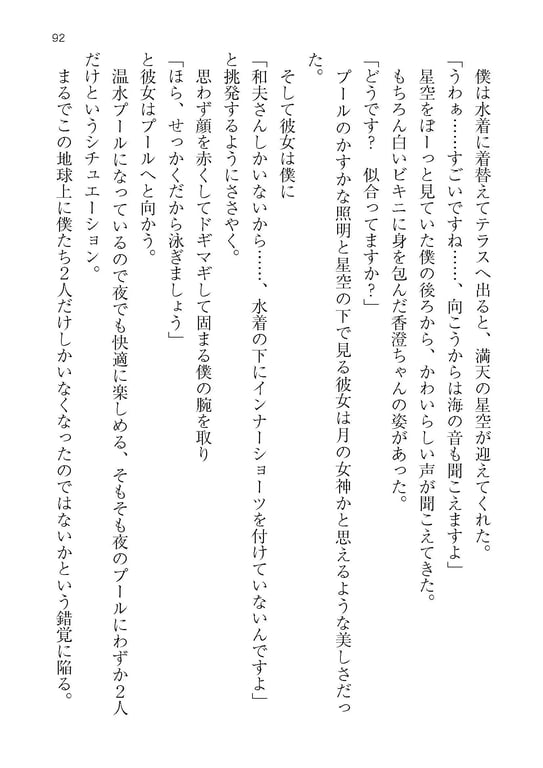 92

僕は水着に着替えてテラスへ出ると、満天の星空が迎えてくれた。
「うわぁ……すごいですね……、向こうからは海の音も聞こえますよ」
星空をぼーっと見ていた僕の後ろから、かわいらしい声が聞こえてきた。
もちろん白いビキニに身を包んだ香澄ちゃんの姿があった。
「どうです？　似合ってますか？」
プールのかすかな照明と星空の下で見る彼女は月の女神かと思えるような美しさだった。
そして彼女は僕に
「和夫さんしかいないから……、水着の下にインナーショーツを付けていないんですよ」
と挑発するようにささやく。
思わず顔を赤くしてドギマギして固まる僕の腕を取り
「ほら、せっかくだから泳ぎましょう」
と彼女はプールへと向かう。
温水プールになっているので夜でも快適に楽しめる、そもそも夜のプールにわずか2人だけというシチュエーション。
まるでこの地球上に僕たち2人だけしかいなくなったのではないかという錯覚に陥る。